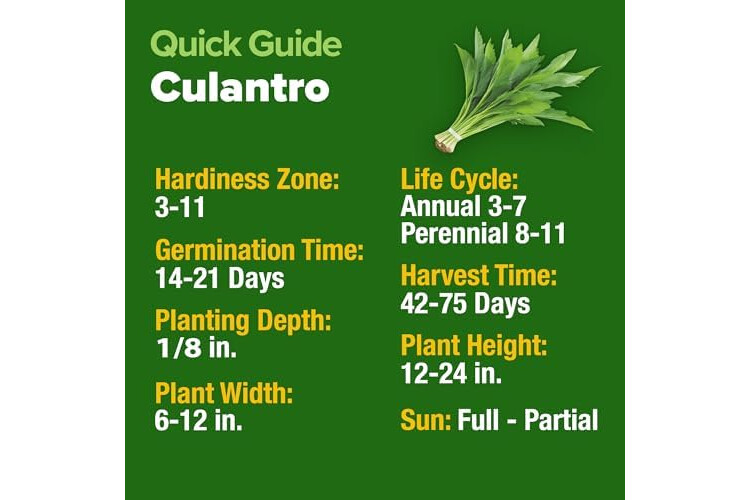 Quick Guide
Culantro

Hardiness Zone:
3-11

Germination Time:
14-21 Days

Planting Depth:
1/8 in.

Plant Width:
6-12 in.

Life Cycle:
Annual 3-7
Perennial 8-11

Harvest Time:
42-75 Days

Plant Height:
12-24 in.

Sun: Full - Partial